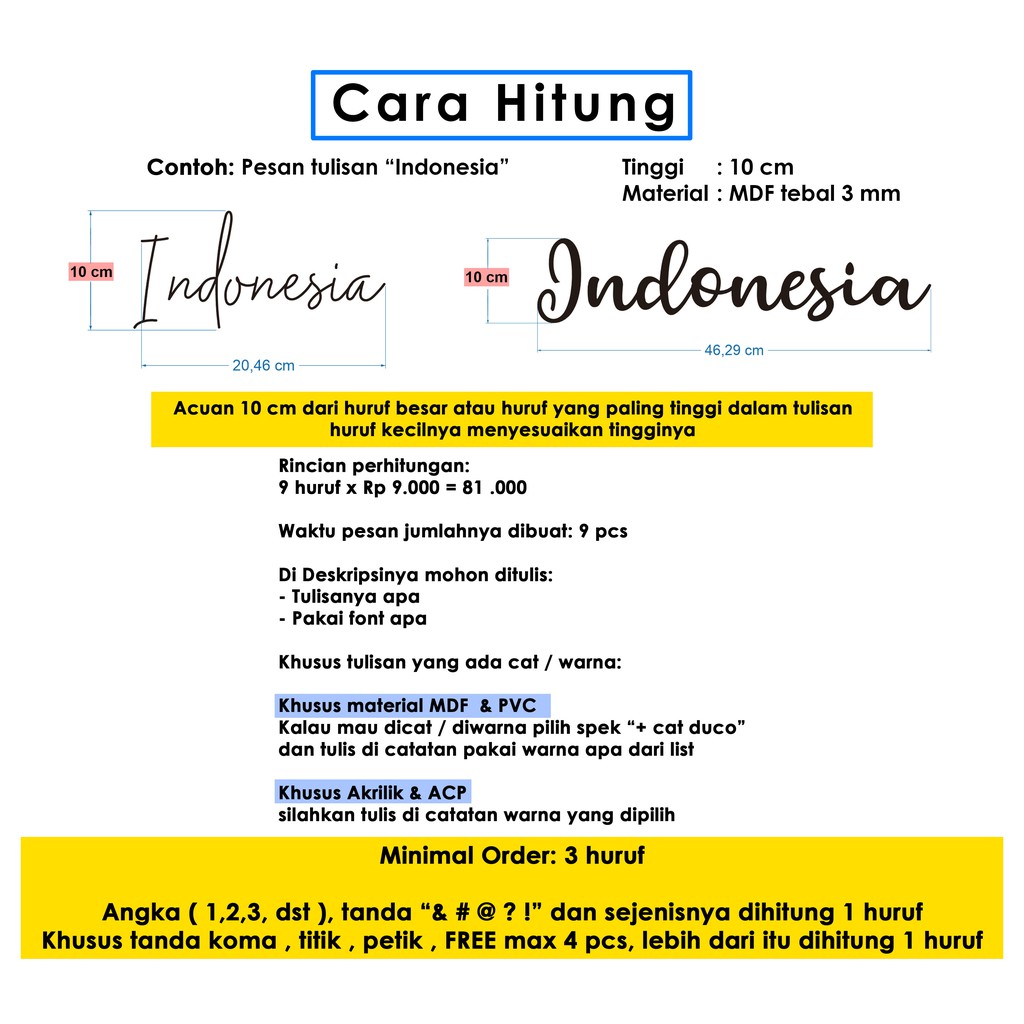 Cara Hitung

Contoh: Pesan tulisan “Indonesia”

Tinggi : 10 cm
Material : MDF tebal 3 mm

10 cm
Indonesia
20,46 cm

10 cm
Indonesia
46,29 cm

Acuan 10 cm dari huruf besar atau huruf yang paling tinggi dalam tulisan huruf kecilnya menyesuaikan tingginya

Rincian perhitungan:
9 huruf x Rp 9.000 = 81 .000

Waktu pesan jumlahnya dibuat: 9 pcs

Di Deskripsinya mohon ditulis:
- Tulisanya apa
- Pakai font apa

Khusus tulisan yang ada cat / warna:

Khusus material MDF & PVC
Kalau mau dicat / diwarna pilih spek “+ cat duco” dan tulis di catatan pakai warna apa dari list

Khusus Akrilik & ACP
silahkan tulis di catatan warna yang dipilih

Minimal Order: 3 huruf

Angka ( 1,2,3, dst ), tanda “& # @ ? !” dan sejenisnya dihitung 1 huruf
Khusus tanda koma , titik , petik , FREE max 4 pcs, lebih dari itu dihitung 1 huruf